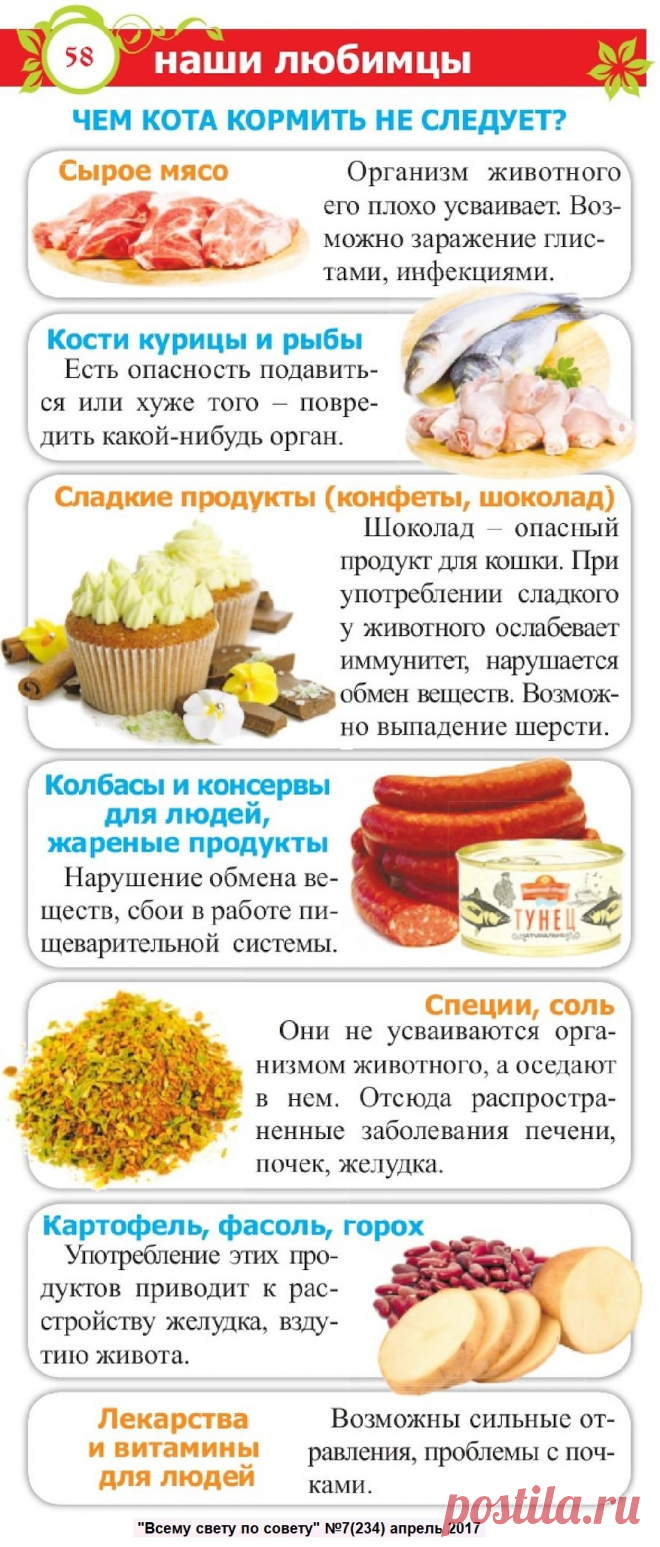 58 наши любимцы

ЧЕМ КОТА КОРМИТЬ НЕ СЛЕДУЕТ?

Сырое мясо

Организм животного его плохо усваивает. Возможно заражение глистами, инфекциями.

Кости курицы и рыбы

Есть опасность подавиться или хуже того – повредить какой-нибудь орган.

Сладкие продукты (конфеты, шоколад)

Шоколад – опасный продукт для кошки. При употреблении сладкого у животного ослабевает иммунитет, нарушается обмен веществ. Возможно выпадение шерсти.

Колбасы и консервы для людей, жареные продукты

Нарушение обмена веществ, сбои в работе пищеварительной системы.

ТУНЕЦ

Специи, соль

Они не усваиваются организмом животного, а оседают в нем. Отсюда распространенные заболевания печени, почек, желудка.

Картофель, фасоль, горох

Употребление этих продуктов приводит к расстройству желудка, вздутию живота.

Лекарства и витамины для людей

Возможны сильные отравления, проблемы с почками.

"Всему свету по совету" №7(234) апрель 2017

postila.ru